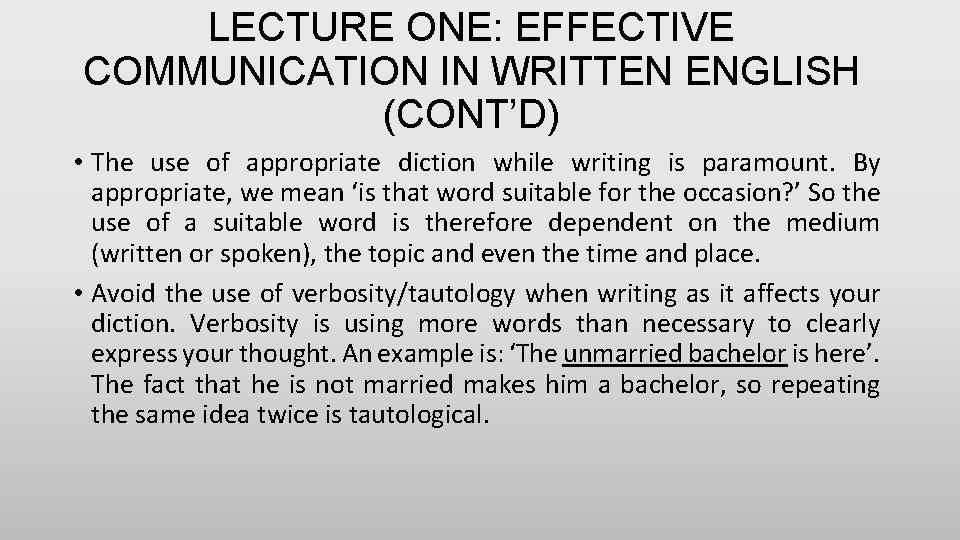 LECTURE ONE: EFFECTIVE COMMUNICATION IN WRITTEN ENGLISH (CONT'D)

• The use of appropriate diction while writing is paramount. By appropriate, we mean 'is that word suitable for the occasion?' So the use of a suitable word is therefore dependent on the medium (written or spoken), the topic and even the time and place.

• Avoid the use of verbosity/tautology when writing as it affects your diction. Verbosity is using more words than necessary to clearly express your thought. An example is: 'The unmarried bachelor is here'. The fact that he is not married makes him a bachelor, so repeating the same idea twice is tautological.